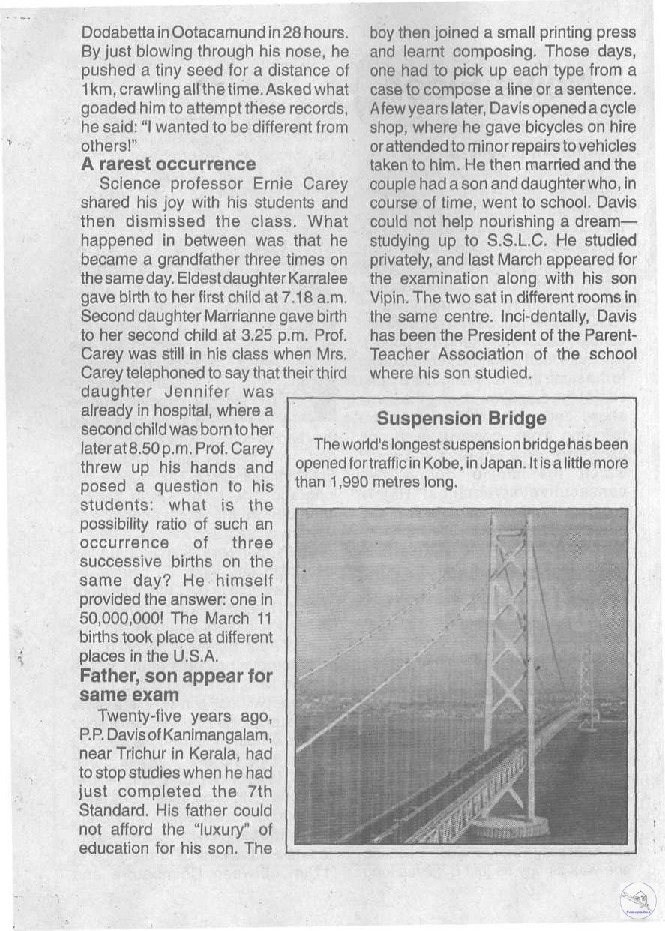 Dodabetta in Ootacamund in 28 hours. By just blowing through his nose, he pushed a tiny seed for a distance of 1km, crawling all the time. Asked what goaded him to attempt these records, he said: "I wanted to be different from others!"

A rarest occurrence

Science professor Ernie Carey shared his joy with his students and then dismissed the class. What happened in between was that he became a grandfather three times on the same day. Eldest daughter Karralee gave birth to her first child at 7.18 a.m. Second daughter Marrianne gave birth to her second child at 3.25 p.m. Prof. Carey was still in his class when Mrs. Carey telephoned to say that their third daughter Jennifer was already in hospital, where a second child was born to her later at 8.50 p.m. Prof. Carey threw up his hands and posed a question to his students: what is the possibility ratio of such an occurrence of three successive births on the same day? He himself provided the answer: one in 50,000,000! The March 11 births took place at different places in the U.S.A.

Father, son appear for same exam

Twenty-five years ago, P.P. Davis of Kanimangalam, near Trichur in Kerala, had to stop studies when he had just completed the 7th Standard. His father could not afford the "luxury" of education for his son. The boy then joined a small printing press and learnt composing. Those days, one had to pick up each type from a case to compose a line or a sentence. A few years later, Davis opened a cycle shop, where he gave bicycles on hire or attended to minor repairs to vehicles taken to him. He then married and the couple had a son and daughter who, in course of time, went to school. Davis could not help nourishing a dream—studying up to S.S.L.C. He studied privately, and last March appeared for the examination along with his son Vipin. The two sat in different rooms in the same centre. Inci-dentally, Davis has been the President of the Parent-Teacher Association of the school where his son studied.

Suspension Bridge

The world's longest suspension bridge has been opened for traffic in Kobe, in Japan. It is a little more than 1,990 metres long.